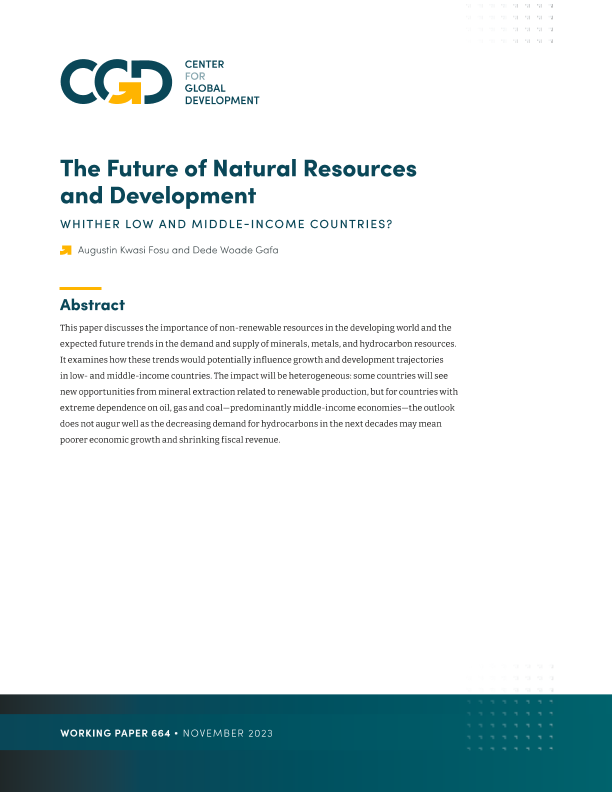 CGD CENTER FOR GLOBAL DEVELOPMENT

The Future of Natural Resources and Development

WHITHER LOW AND MIDDLE-INCOME COUNTRIES?

Augustin Kwasi Fosu and Dede Woade Gafa

Abstract

This paper discusses the importance of non-renewable resources in the developing world and the expected future trends in the demand and supply of minerals, metals, and hydrocarbon resources. It examines how these trends would potentially influence growth and development trajectories in low- and middle-income countries. The impact will be heterogeneous: some countries will see new opportunities from mineral extraction related to renewable production, but for countries with extreme dependence on oil, gas and coal—predominantly middle-income economies—the outlook does not augur well as the decreasing demand for hydrocarbons in the next decades may mean poorer economic growth and shrinking fiscal revenue.

WORKING PAPER 664 • NOVEMBER 2023